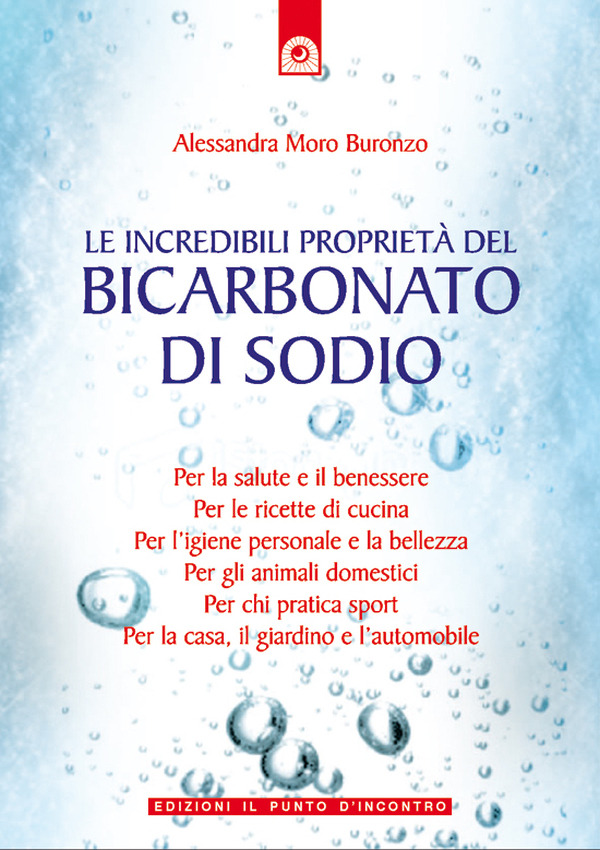 Alessandra Moro Buronzo

LE INCREDIBILI PROPRIETÀ DEL
BICARBONATO
DI SODIO

Per la salute e il benessere
Per le ricette di cucina
Per l'igiene personale e la bellezza
Per gli animali domestici
Per chi pratica sport
Per la casa, il giardino e l'automobile

EDIZIONI IL PUNTO D'INCONTRO